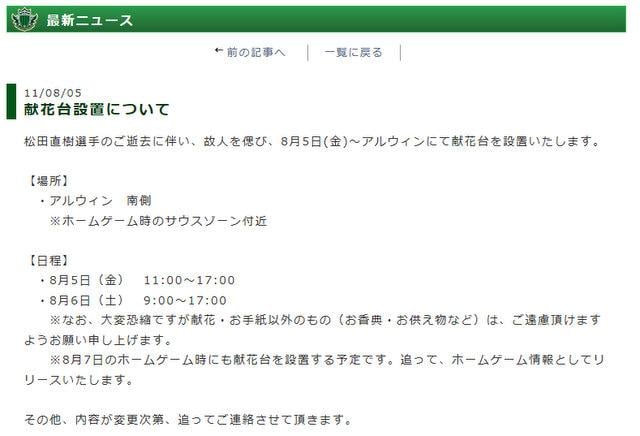 最新ニュース

← 前の記事へ | 一覧に戻る |

11/08/05
献花台設置について

松田直樹選手のご逝去に伴い、故人を偲び、8月5日(金)～アルウィンにて献花台を設置いたします。

【場所】
・アルウィン　南側
※ホームゲーム時のサウスゾーン付近

【日程】
・8月5日（金）　11:00～17:00
・8月6日（土）　9:00～17:00
※なお、大変恐縮ですが献花・お手紙以外のもの（お香典・お供え物など）は、ご遠慮頂けますようお願い申し上げます。
※8月7日のホームゲーム時にも献花台を設置する予定です。追って、ホームゲーム情報としてリリースいたします。

その他、内容が変更次第、追ってご連絡させて頂きます。